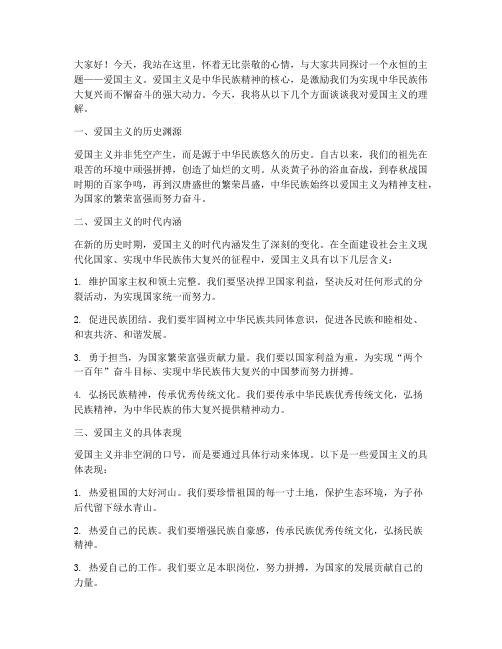 大家好！今天，我站在这里，怀着无比崇敬的心情，与大家共同探讨一个永恒的主题——爱国主义。爱国主义是中华民族精神的核心，是激励我们为实现中华民族伟大复兴而不懈奋斗的强大动力。今天，我将从以下几个方面谈谈我对爱国主义的理解。

一、爱国主义的历史渊源

爱国主义并非凭空产生，而是源于中华民族悠久的历史。自古以来，我们的祖先在艰苦的环境中顽强拼搏，创造了灿烂的文明。从炎黄子孙的浴血奋战，到春秋战国时期的百家争鸣，再到汉唐盛世的繁荣昌盛，中华民族始终以爱国主义为精神支柱，为国家的繁荣富强而努力奋斗。

二、爱国主义的时代内涵

在新的历史时期，爱国主义的时代内涵发生了深刻的变化。在全面建设社会主义现代化国家、实现中华民族伟大复兴的征程中，爱国主义具有以下几层含义：

1. 维护国家主权和领土完整。我们要坚决捍卫国家利益，坚决反对任何形式的分裂活动，为实现国家统一而努力。

2. 促进民族团结。我们要牢固树立中华民族共同体意识，促进各民族和睦相处、和衷共济、和谐发展。

3. 勇于担当，为国家繁荣富强贡献力量。我们要以国家利益为重，为实现“两个一百年”奋斗目标、实现中华民族伟大复兴的中国梦而努力拼搏。

4. 弘扬民族精神，传承优秀传统文化。我们要传承中华民族优秀传统文化，弘扬民族精神，为中华民族的伟大复兴提供精神动力。

三、爱国主义的具体表现

爱国主义并非空洞的口号，而是要通过具体行动来体现。以下是一些爱国主义的具体表现：

1. 热爱祖国的大好河山。我们要珍惜祖国的每一寸土地，保护生态环境，为子孙后代留下绿水青山。

2. 热爱自己的民族。我们要增强民族自豪感，传承民族优秀传统文化，弘扬民族精神。

3. 热爱自己的工作。我们要立足本职岗位，努力拼搏，为国家的发展贡献自己的力量。